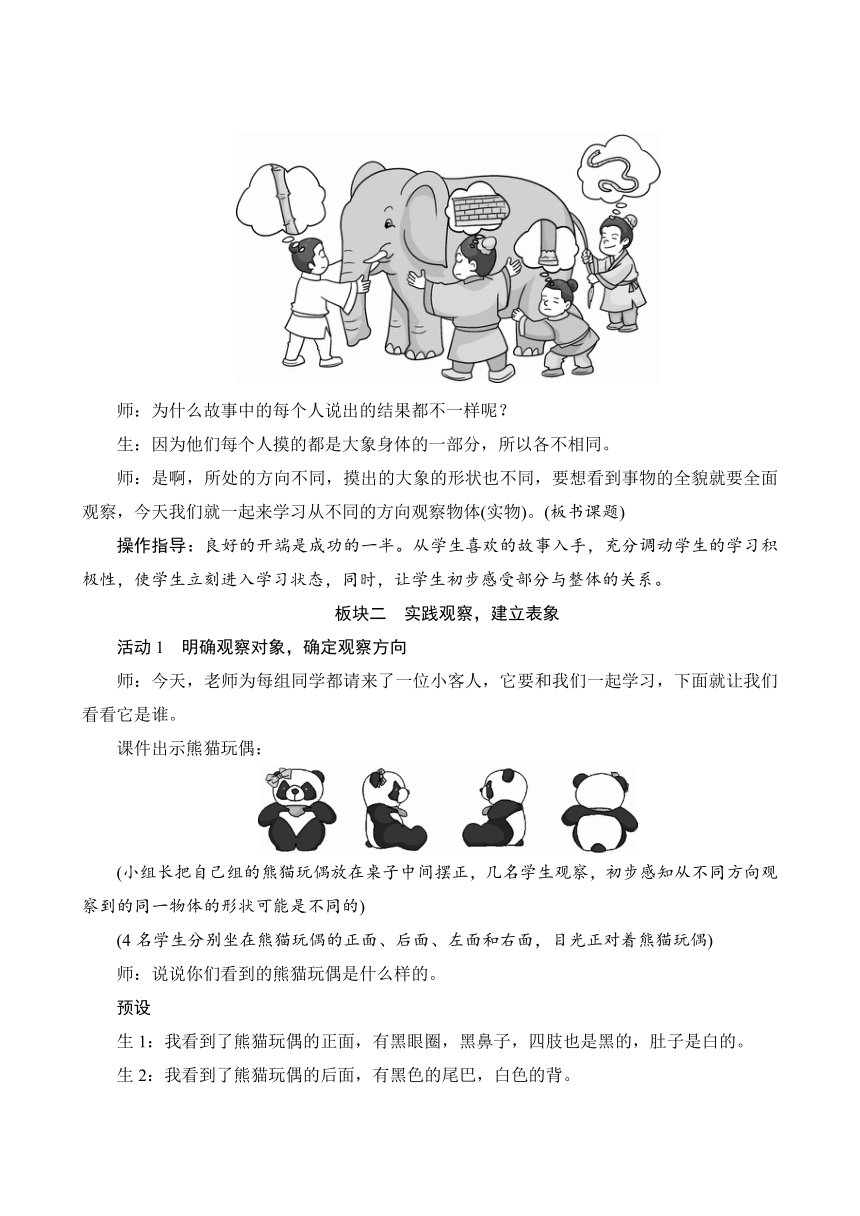 师：为什么故事中的每个人说出的结果都不一样呢？

生：因为他们每个人摸的都是大象身体的一部分，所以各不相同。

师：是啊，所处的方向不同，摸出的大象的形状也不同，要想看到事物的全貌就要全面观察，今天我们就一起来学习从不同的方向观察物体(实物)。(板书课题)

操作指导：良好的开端是成功的一半。从学生喜欢的故事入手，充分调动学生的学习积极性，使学生立刻进入学习状态，同时，让学生初步感受部分与整体的关系。

板块二　实践观察，建立表象

活动 1　明确观察对象，确定观察方向

师：今天，老师为每组同学都请来了一位小客人，它要和我们一起学习，下面就让我们看看它是谁。

课件出示熊猫玩偶：

(小组长把自己组的熊猫玩偶放在桌子中间摆正，几名学生观察，初步感知从不同方向观察到的同一物体的形状可能是不同的)

(4 名学生分别坐在熊猫玩偶的正面、后面、左面和右面，目光正对着熊猫玩偶)

师：说说你们看到的熊猫玩偶是什么样的。

预设

生 1：我看到了熊猫玩偶的正面，有黑眼圈，黑鼻子，四肢也是黑的，肚子是白的。

生 2：我看到了熊猫玩偶的后面，有黑色的尾巴，白色的背。